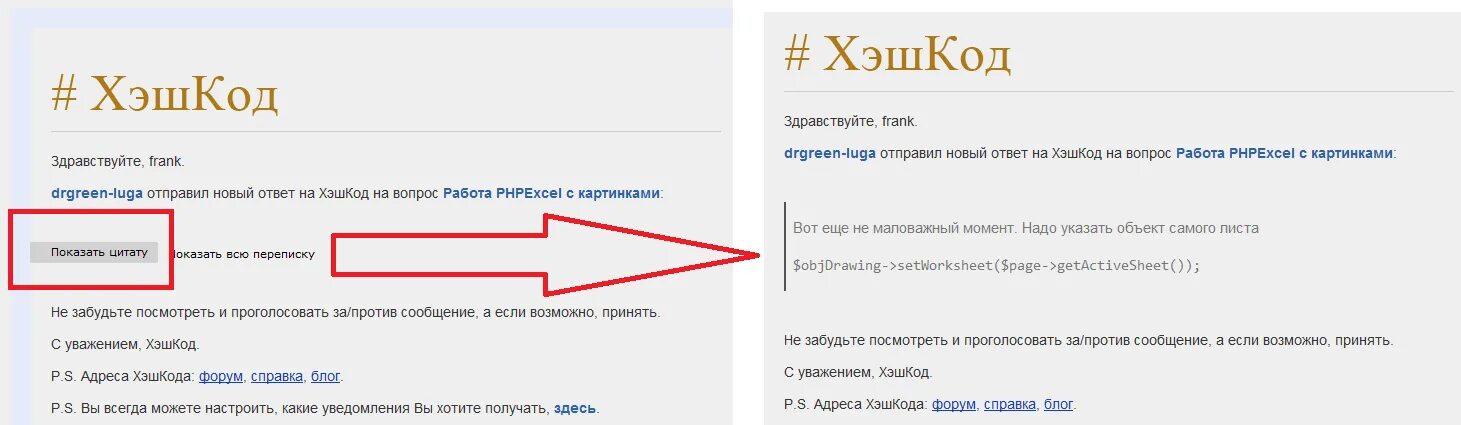 # ХэшКод

Здравствуйте, frank.

drgreen-luga отправил новый ответ на ХэшКод на вопрос Работа PHPExcel с картинками:

Показать цитату Показать всю переписку

Не забудьте посмотреть и проголосовать за/против сообщение, а если возможно, принять.

С уважением, ХэшКод.

P.S. Адреса ХэшКода: форум, справка, блог.

P.S. Вы всегда можете настроить, какие уведомления Вы хотите получать, здесь.

# ХэшКод

Здравствуйте, frank.

drgreen-luga отправил новый ответ на ХэшКод на вопрос Работа PHPExcel с картинками:

Вот еще не маловажный момент. Надо указать объект самого листа

$objDrawing->setWorksheet($page->getActiveSheet());

Не забудьте посмотреть и проголосовать за/против сообщение, а если возможно, принять.

С уважением, ХэшКод.

P.S. Адреса ХэшКода: форум, справка, блог.